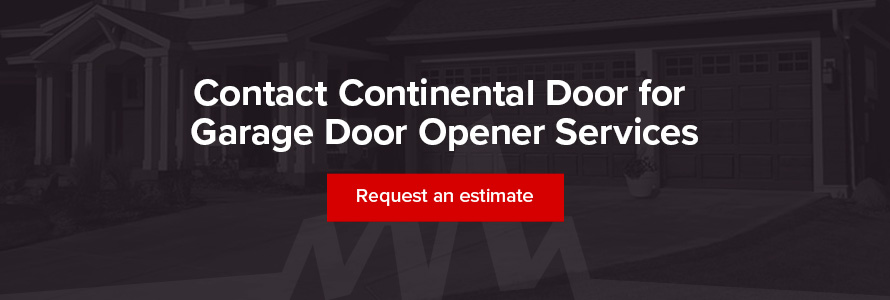 Contact Continental Door for Garage Door Opener Services

Request an estimate